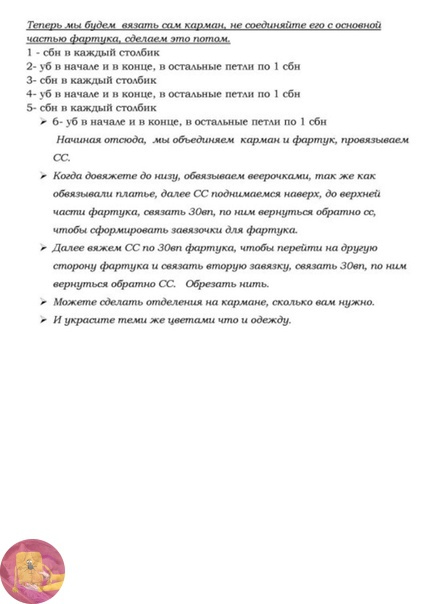 Теперь мы будем вязать сам карман, не соединяйте его с основной частью фартука, сделаем это потом.

1 - сбн в каждый столбик
2- уб в начале и в конце, в остальные петли по 1 сбн
3- сбн в каждый столбик
4- уб в начале и в конце, в остальные петли по 1 сбн
5- сбн в каждый столбик

➢ 6- уб в начале и в конце, в остальные петли по 1 сбн

Начиная отсюда, мы объединяем карман и фартук, провязываем СС.

➢ Когда довяжете до низу, обвязываем веерочками, так же как обвязывали платье, далее СС поднимаемся наверх, до верхней части фартука, связать 30вп, по ним вернуться обратно сс, чтобы сформировать завязочки для фартука.

➢ Далее вяжем СС по 30вп фартука, чтобы перейти на другую сторону фартука и связать вторую завязку, связать 30вп, по ним вернуться обратно СС. Обрезать нить.

➢ Можете сделать отделения на кармане, сколько вам нужно.

➢ И украсите теми же цветами что и одежду.